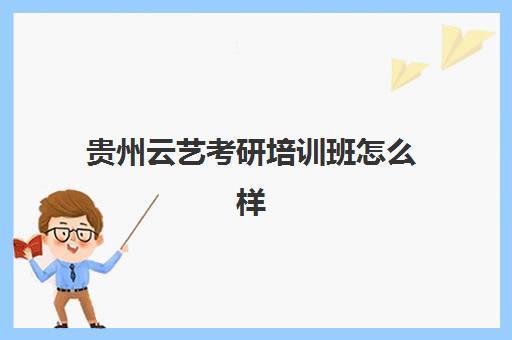 贵州云艺考研培训班怎么样